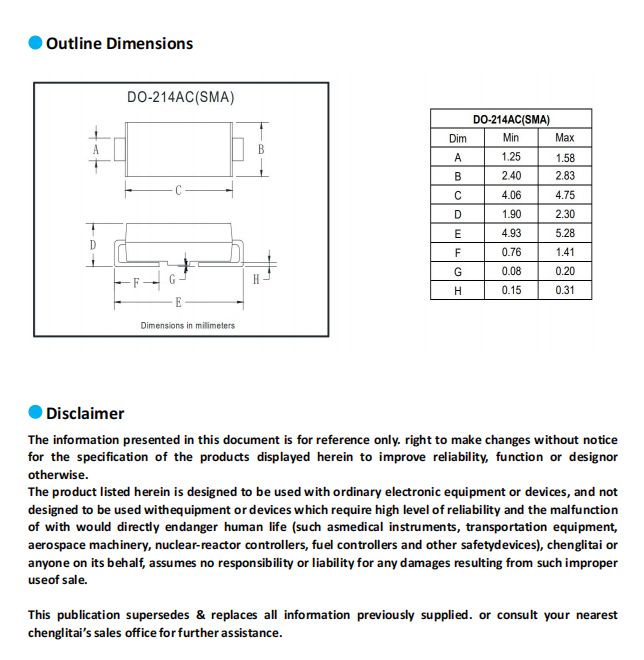 Outline Dimensions

DO-214AC(SMA)

A B C D F G H E

Dimensions in millimeters

| DO-214AC(SMA) | | |
|---|---|---|
| Dim | Min | Max |
| A | 1.25 | 1.58 |
| B | 2.40 | 2.83 |
| C | 4.06 | 4.75 |
| D | 1.90 | 2.30 |
| E | 4.93 | 5.28 |
| F | 0.76 | 1.41 |
| G | 0.08 | 0.20 |
| H | 0.15 | 0.31 |

Disclaimer

The information presented in this document is for reference only. right to make changes without notice for the specification of the products displayed herein to improve reliability, function or designor otherwise.
The product listed herein is designed to be used with ordinary electronic equipment or devices, and not designed to be used withequipment or devices which require high level of reliability and the malfunction of with would directly endanger human life (such asmedical instruments, transportation equipment, aerospace machinery, nuclear-reactor controllers, fuel controllers and other safetydevices), chenglitai or anyone on its behalf, assumes no responsibility or liability for any damages resulting from such improper useof sale.

This publication supersedes & replaces all information previously supplied. or consult your nearest chenglitai's sales office for further assistance.